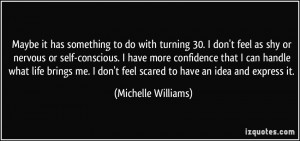 Maybe it has something to do with turning 30. I don't feel as shy or nervous or self-conscious. I have more confidence that I can handle what life brings me. I don't feel scared to have an idea and express it.

(Michelle Williams)

izquotes.com